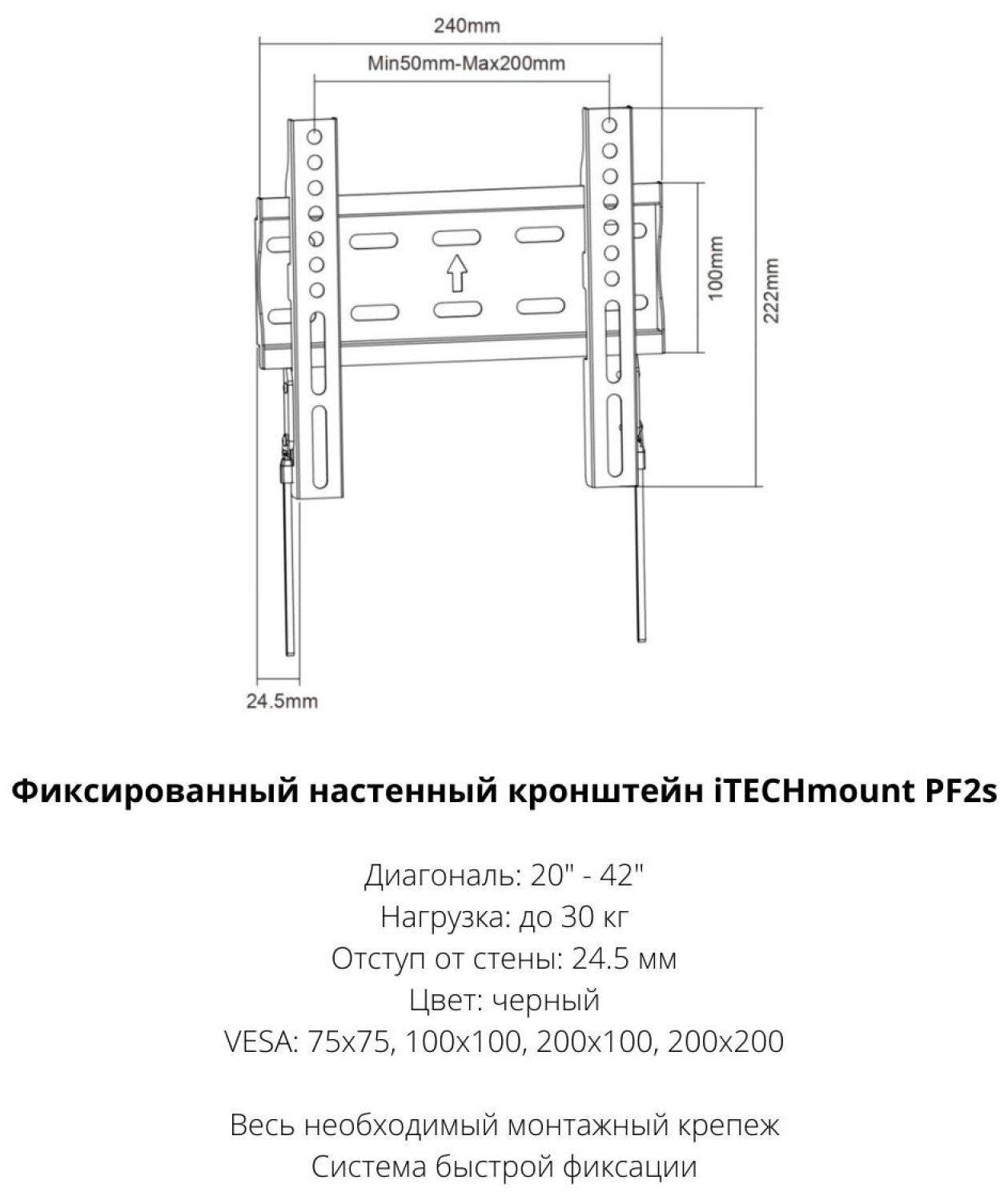 240mm

Min50mm-Max200mm

100mm

222mm

24.5mm

Фиксированный настенный кронштейн iTECHmount PF2s

Диагональ: 20" - 42"
Нагрузка: до 30 кг
Отступ от стены: 24.5 мм
Цвет: черный
VESA: 75x75, 100x100, 200x100, 200x200

Весь необходимый монтажный крепеж
Система быстрой фиксации